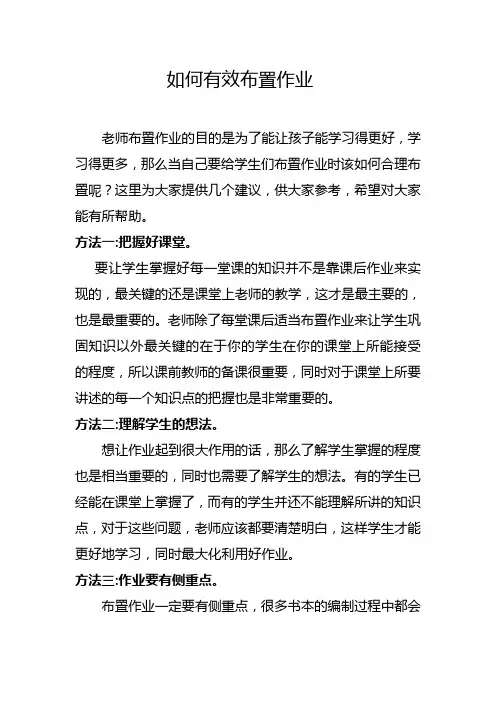 如何有效布置作业

老师布置作业的目的是为了能让孩子能学习得更好，学习得更多，那么当自己要给学生们布置作业时该如何合理布置呢？这里为大家提供几个建议，供大家参考，希望对大家能有所帮助。

方法一:把握好课堂。

要让学生掌握好每一堂课的知识并不是靠课后作业来实现的，最关键的还是课堂上老师的教学，这才是最主要的，也是最重要的。老师除了每堂课后适当布置作业来让学生巩固知识以外最关键的在于你的学生在你的课堂上所能接受的程度，所以课前教师的备课很重要，同时对于课堂上所要讲述的每一个知识点的把握也是非常重要的。

方法二:理解学生的想法。

想让作业起到很大作用的话，那么了解学生掌握的程度也是相当重要的，同时也需要了解学生的想法。有的学生已经能在课堂上掌握了，而有的学生并还不能理解所讲的知识点，对于这些问题，老师应该都要清楚明白，这样学生才能更好地学习，同时最大化利用好作业。

方法三:作业要有侧重点。

布置作业一定要有侧重点，很多书本的编制过程中都会